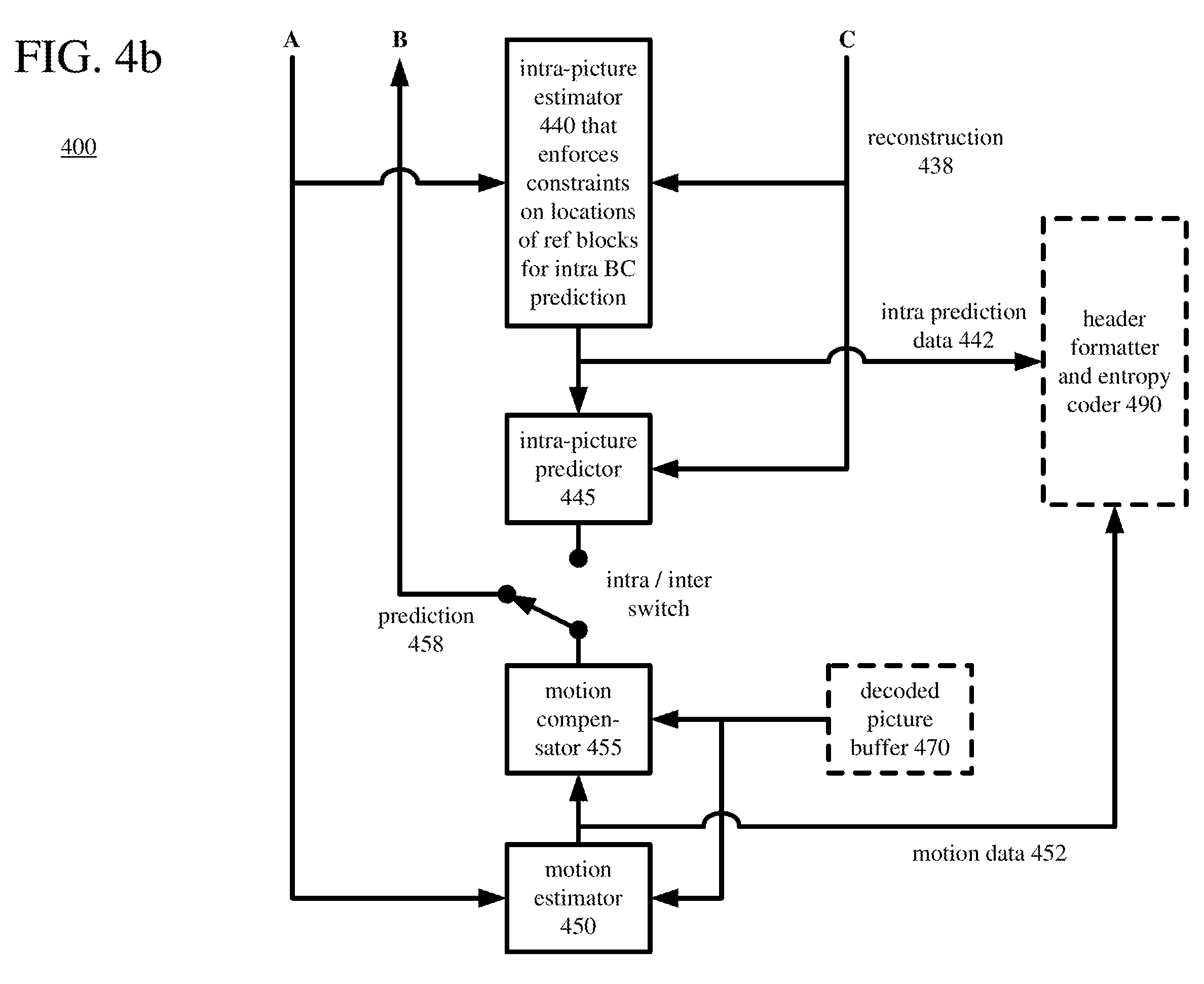 FIG. 4b

400

A

B

C

intra-picture estimator 440 that enforces constraints on locations of ref blocks for intra BC prediction

reconstruction 438

intra prediction data 442

header formatter and entropy coder 490

intra-picture predictor 445

intra / inter switch

prediction 458

motion compensator 455

decoded picture buffer 470

motion data 452

motion estimator 450